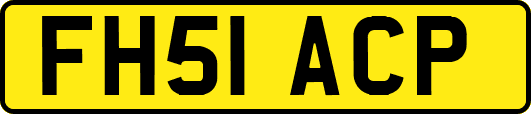 FH51 ACP